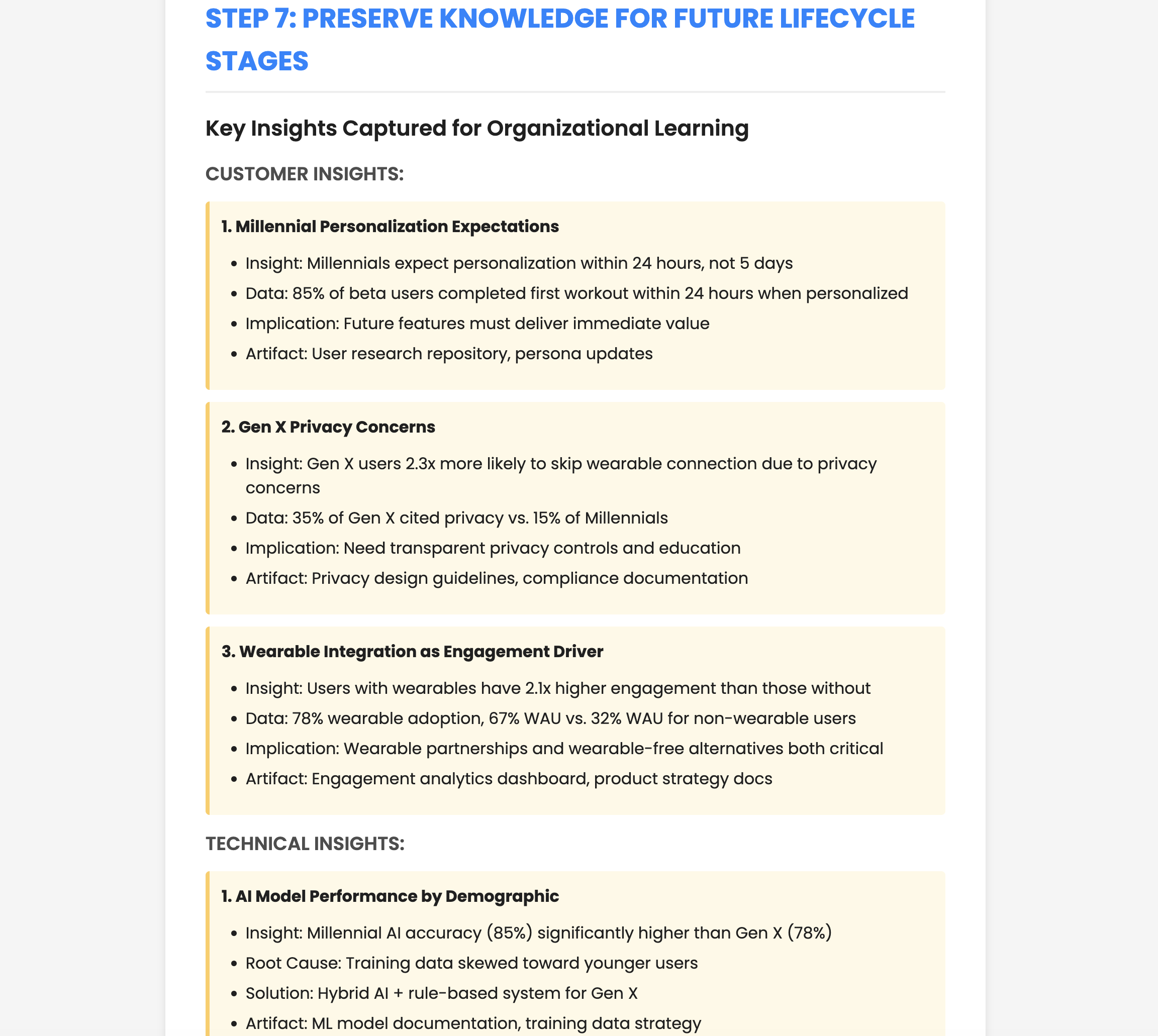 STEP 7: PRESERVE KNOWLEDGE FOR FUTURE LIFECYCLE STAGES

Key Insights Captured for Organizational Learning

CUSTOMER INSIGHTS:

1. Millennial Personalization Expectations

- Insight: Millennials expect personalization within 24 hours, not 5 days
- Data: 85% of beta users completed first workout within 24 hours when personalized
- Implication: Future features must deliver immediate value
- Artifact: User research repository, persona updates

2. Gen X Privacy Concerns

- Insight: Gen X users 2.3x more likely to skip wearable connection due to privacy concerns
- Data: 35% of Gen X cited privacy vs. 15% of Millennials
- Implication: Need transparent privacy controls and education
- Artifact: Privacy design guidelines, compliance documentation

3. Wearable Integration as Engagement Driver

- Insight: Users with wearables have 2.1x higher engagement than those without
- Data: 78% wearable adoption, 67% WAU vs. 32% WAU for non-wearable users
- Implication: Wearable partnerships and wearable-free alternatives both critical
- Artifact: Engagement analytics dashboard, product strategy docs

TECHNICAL INSIGHTS:

1. AI Model Performance by Demographic

- Insight: Millennial AI accuracy (85%) significantly higher than Gen X (78%)
- Root Cause: Training data skewed toward younger users
- Solution: Hybrid AI + rule-based system for Gen X
- Artifact: ML model documentation, training data strategy